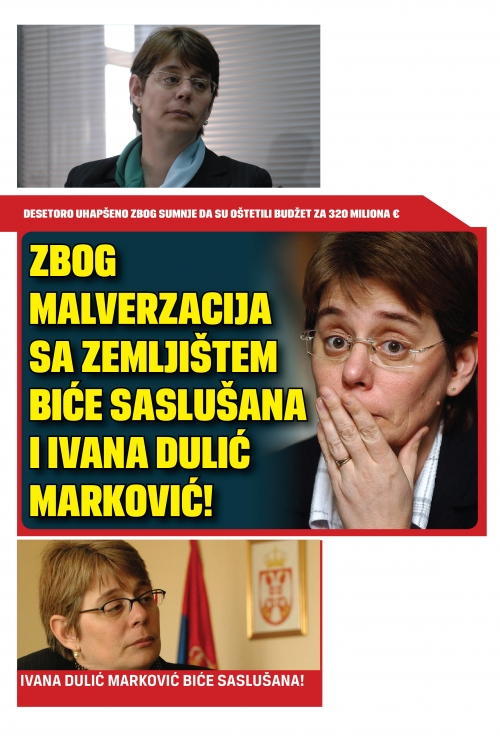 DESETORO UHAPŠENO ZBOG SUMNJE DA SU OŠTETILI BUDŽET ZA 320 MILIONA €

ZBOG MALVERZACIJA SA ZEMLJIŠTEM BIĆE SASLUŠANA I IVANA DULIĆ MARKOVIĆ!

IVANA DULIĆ MARKOVIĆ BIĆE SASLUŠANA!